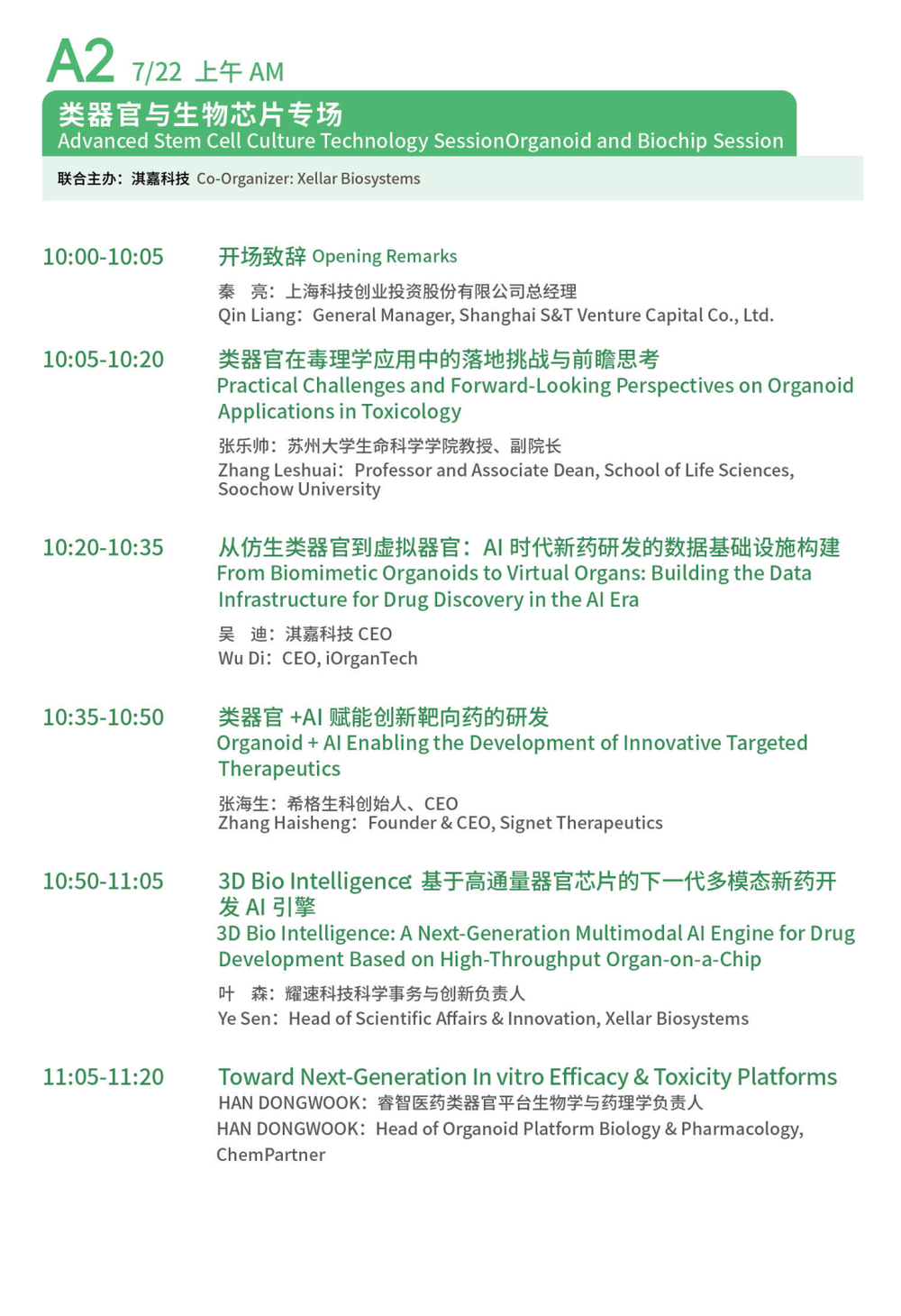 A2 7/22 上午 AM

类器官与生物芯片专场
Advanced Stem Cell Culture Technology SessionOrganoid and Biochip Session

联合主办：淇嘉科技 Co-Organizer: Xellar Biosystems

10:00-10:05 开场致辞 Opening Remarks
秦 亮：上海科技创业投资股份有限公司总经理
Qin Liang：General Manager, Shanghai S&T Venture Capital Co., Ltd.

10:05-10:20 类器官在毒理学应用中的落地挑战与前瞻思考
Practical Challenges and Forward-Looking Perspectives on Organoid Applications in Toxicology
张乐帅：苏州大学生命科学学院教授、副院长
Zhang Leshuai：Professor and Associate Dean, School of Life Sciences, Soochow University

10:20-10:35 从仿生类器官到虚拟器官：AI 时代新药研发的数据基础设施构建
From Biomimetic Organoids to Virtual Organs: Building the Data Infrastructure for Drug Discovery in the AI Era
吴 迪：淇嘉科技 CEO
Wu Di：CEO, iOrganTech

10:35-10:50 类器官 +AI 赋能创新靶向药的研发
Organoid + AI Enabling the Development of Innovative Targeted Therapeutics
张海生：希格生科创始人、CEO
Zhang Haisheng：Founder & CEO, Signet Therapeutics

10:50-11:05 3D Bio Intelligence: 基于高通量器官芯片的下一代多模态新药开发 AI 引擎
3D Bio Intelligence: A Next-Generation Multimodal AI Engine for Drug Development Based on High-Throughput Organ-on-a-Chip
叶 森：耀速科技科学事务与创新负责人
Ye Sen：Head of Scientific Affairs & Innovation, Xellar Biosystems

11:05-11:20 Toward Next-Generation In vitro Efficacy & Toxicity Platforms
HAN DONGWOOK：睿智医药类器官平台生物学与药理学负责人
HAN DONGWOOK：Head of Organoid Platform Biology & Pharmacology, ChemPartner